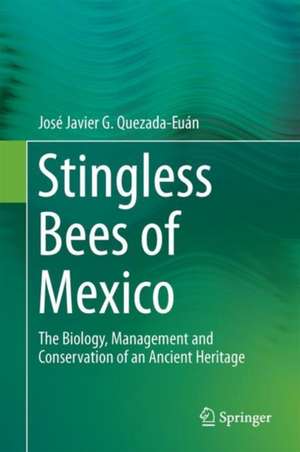 José Javier G. Quezada-Euán

Stingless Bees of Mexico

The Biology, Management and Conservation of an Ancient Heritage

Springer